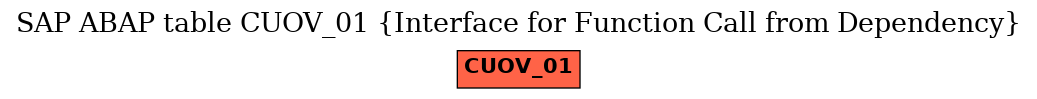 SAP ABAP table CUOV_01 {Interface for Function Call from Dependency}

CUOV_01